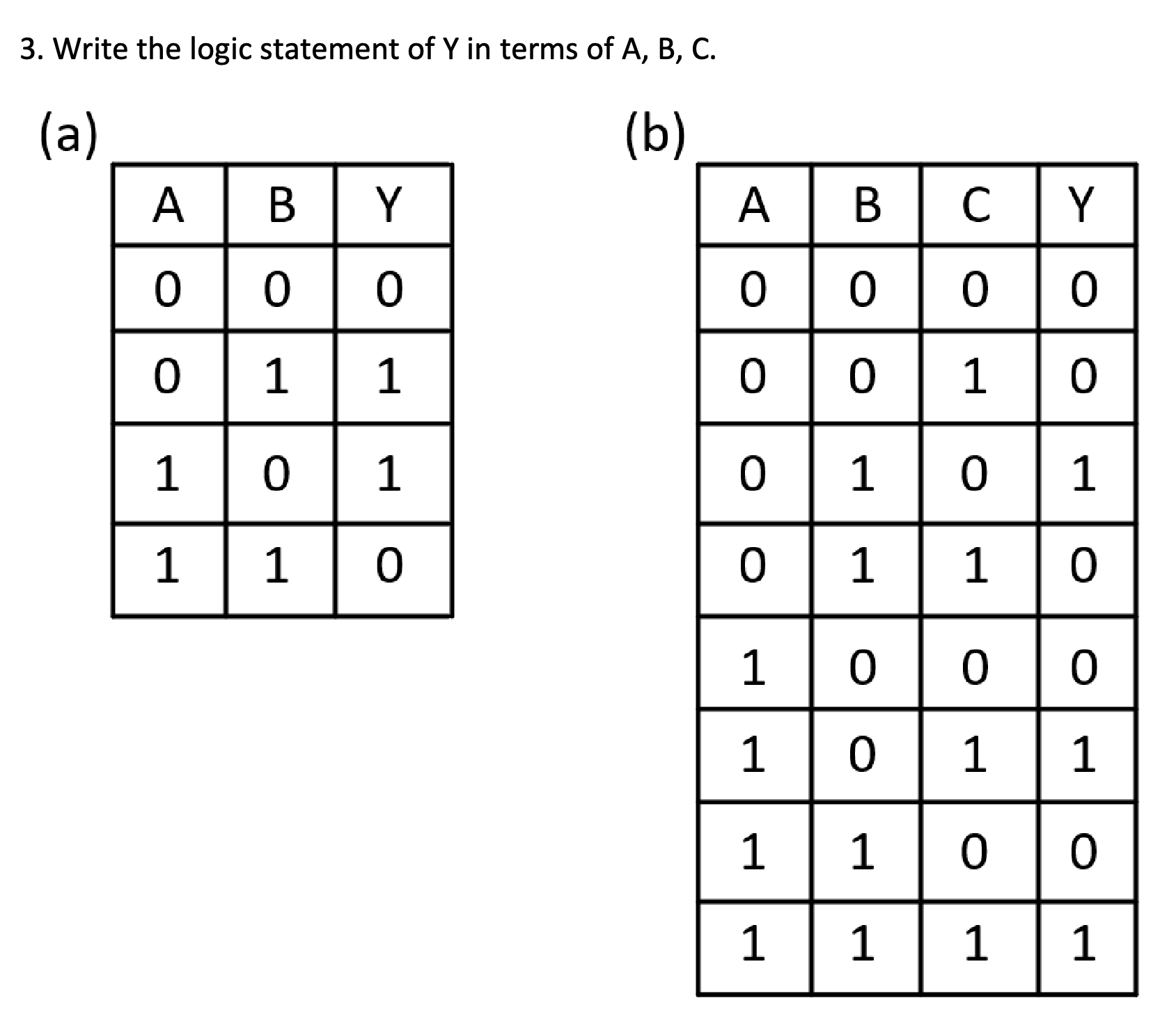 3. Write the logic statement of Y in terms of A, B, C.

(a)

| A | B | Y |
|---|---|---|
| 0 | 0 | 0 |
| 0 | 1 | 1 |
| 1 | 0 | 1 |
| 1 | 1 | 0 |

(b)

| A | B | C | Y |
|---|---|---|---|
| 0 | 0 | 0 | 0 |
| 0 | 0 | 1 | 0 |
| 0 | 1 | 0 | 1 |
| 0 | 1 | 1 | 0 |
| 1 | 0 | 0 | 0 |
| 1 | 0 | 1 | 1 |
| 1 | 1 | 0 | 0 |
| 1 | 1 | 1 | 1 |